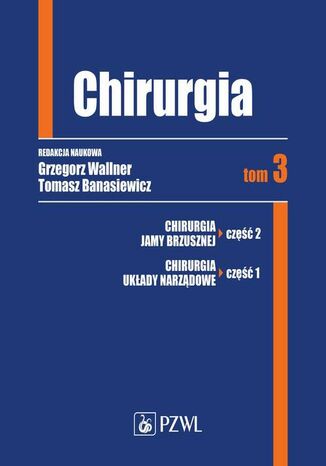 Chirurgia

REDAKCJA NAUKOWA
Grzegorz Wallner
Tomasz Banasiewicz

tom 3

CHIRURGIA
JAMY BRZUSZNEJ
część 2

CHIRURGIA
UKŁADY NARZĄDOWE
część 1

PZWL